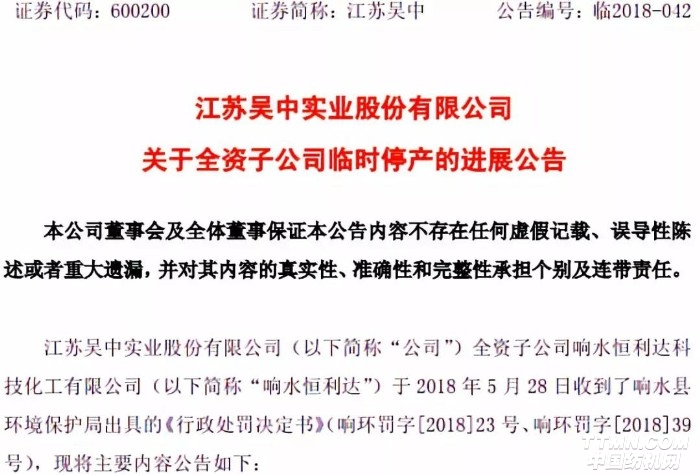 证券代码：600200 证券简称：江苏吴中 公告编号：临2018-042

江苏吴中实业股份有限公司
关于全资子公司临时停产的进展公告

本公司董事会及全体董事保证本公告内容不存在任何虚假记载、误导性陈述或者重大遗漏，并对其内容的真实性、准确性和完整性承担个别及连带责任。

江苏吴中实业股份有限公司（以下简称“公司”）全资子公司响水恒利达科技化工有限公司（以下简称“响水恒利达”）于2018年5月28日收到了响水县环境保护局出具的《行政处罚决定书》(响环罚字[2018]23号、响环罚字[2018]39号)，现将主要内容公告如下：

TTMN.COM
中国纺机网